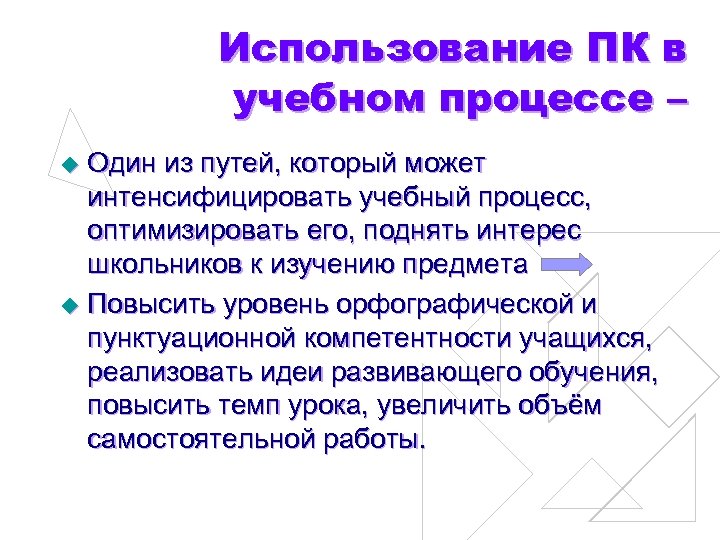 Использование ПК в учебном процессе –

Один из путей, который может интенсифицировать учебный процесс, оптимизировать его, поднять интерес школьников к изучению предмета

Повысить уровень орфографической и пунктуационной компетентности учащихся, реализовать идеи развивающего обучения, повысить темп урока, увеличить объём самостоятельной работы.